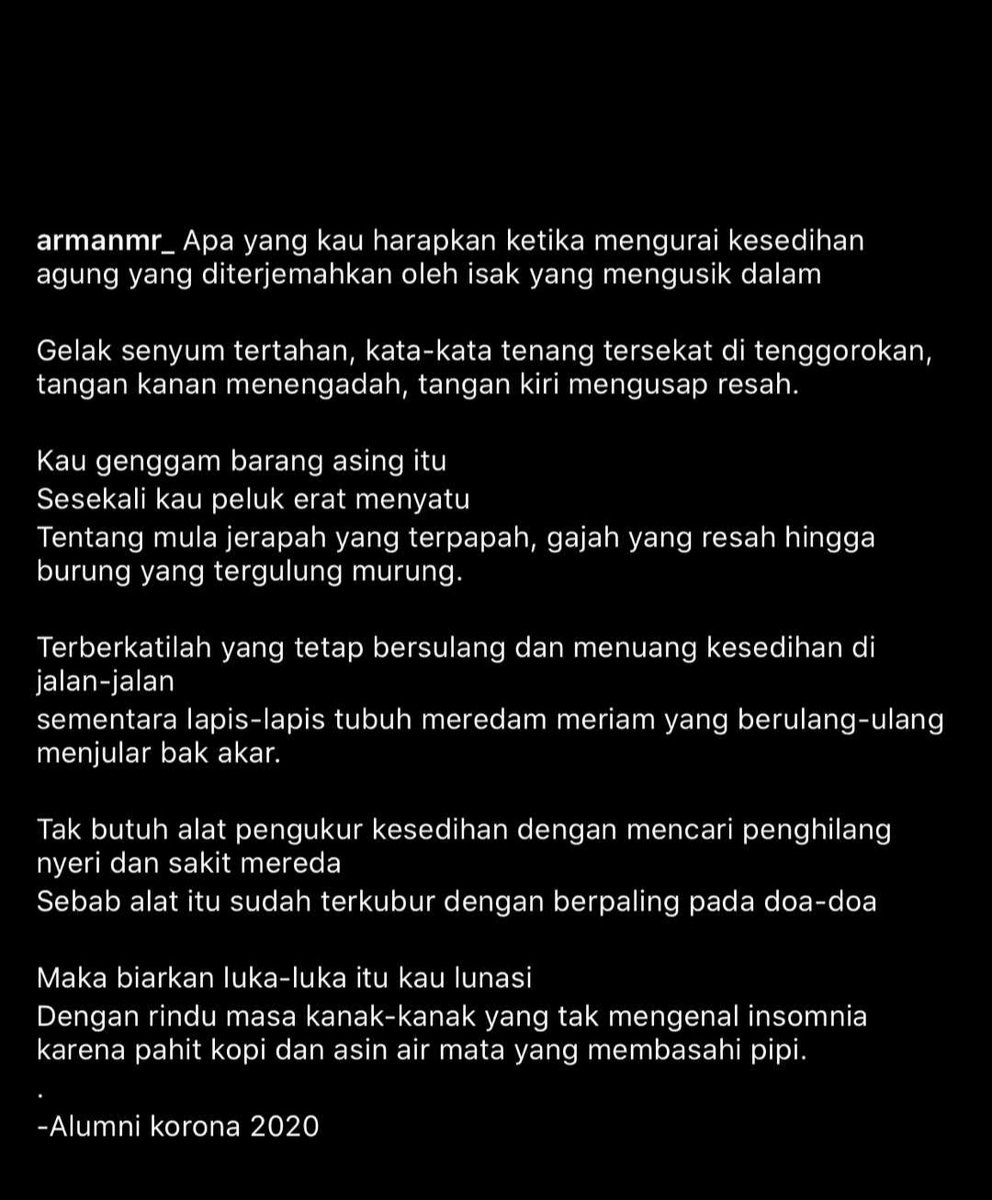 armanmr_ Apa yang kau harapkan ketika mengurai kesedihan agung yang diterjemahkan oleh isak yang mengusik dalam

Gelak senyum tertahan, kata-kata tenang tersekat di tenggorokan, tangan kanan menengadah, tangan kiri mengusap resah.

Kau genggam barang asing itu
Sesekali kau peluk erat menyatu
Tentang mula jerapah yang terpapah, gajah yang resah hingga burung yang tergulung murung.

Terberkatilah yang tetap bersulang dan menuang kesedihan di jalan-jalan
sementara lapis-lapis tubuh meredam meriam yang berulang-ulang menjular bak akar.

Tak butuh alat pengukur kesedihan dengan mencari penghilang nyeri dan sakit mereda
Sebab alat itu sudah terkubur dengan berpaling pada doa-doa

Maka biarkan luka-luka itu kau lunasi
Dengan rindu masa kanak-kanak yang tak mengenal insomnia karena pahit kopi dan asin air mata yang membasahi pipi.
.
-Alumni korona 2020